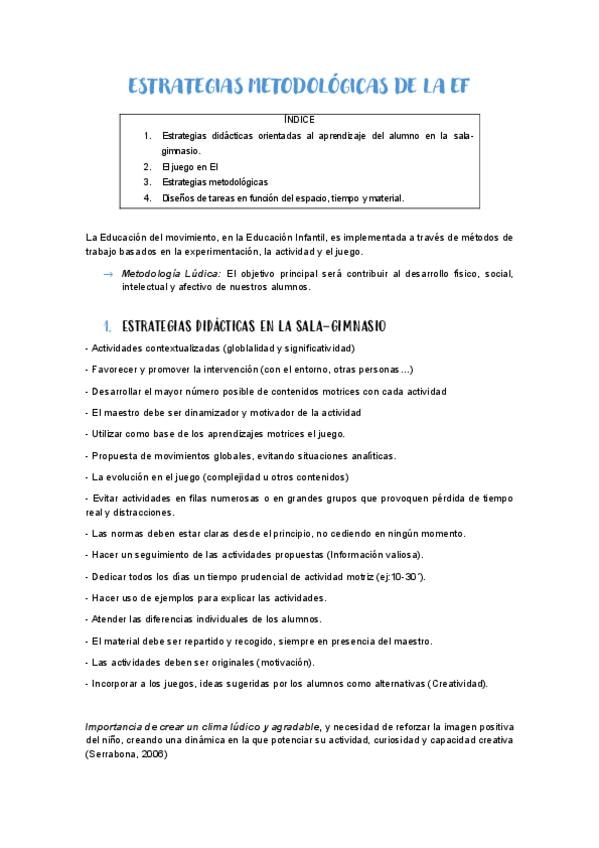 ESTRATEGIAS METODOLÓGICAS DE LA EF

ÍNDICE
1. Estrategias didácticas orientadas al aprendizaje del alumno en la sala-gimnasio.
2. El juego en EI
3. Estrategias metodológicas
4. Diseños de tareas en función del espacio, tiempo y material.

La Educación del movimiento, en la Educación Infantil, es implementada a través de métodos de trabajo basados en la experimentación, la actividad y el juego.

→ Metodología Lúdica: El objetivo principal será contribuir al desarrollo físico, social, intelectual y afectivo de nuestros alumnos.

1. ESTRATEGIAS DIDÁCTICAS EN LA SALA-GIMNASIO

- Actividades contextualizadas (globlalidad y significatividad)

- Favorecer y promover la intervención (con el entorno, otras personas…)

- Desarrollar el mayor número posible de contenidos motrices con cada actividad

- El maestro debe ser dinamizador y motivador de la actividad

- Utilizar como base de los aprendizajes motrices el juego.

- Propuesta de movimientos globales, evitando situaciones analíticas.

- La evolución en el juego (complejidad u otros contenidos)

- Evitar actividades en filas numerosas o en grandes grupos que provoquen pérdida de tiempo real y distracciones.

- Las normas deben estar claras desde el principio, no cediendo en ningún momento.

- Hacer un seguimiento de las actividades propuestas (Información valiosa).

- Dedicar todos los días un tiempo prudencial de actividad motriz (ej:10-30´).

- Hacer uso de ejemplos para explicar las actividades.

- Atender las diferencias individuales de los alumnos.

- El material debe ser repartido y recogido, siempre en presencia del maestro.

- Las actividades deben ser originales (motivación).

- Incorporar a los juegos, ideas sugeridas por los alumnos como alternativas (Creatividad).

Importancia de crear un clima lúdico y agradable, y necesidad de reforzar la imagen positiva del niño, creando una dinámica en la que potenciar su actividad, curiosidad y capacidad creativa (Serrabona, 2006)